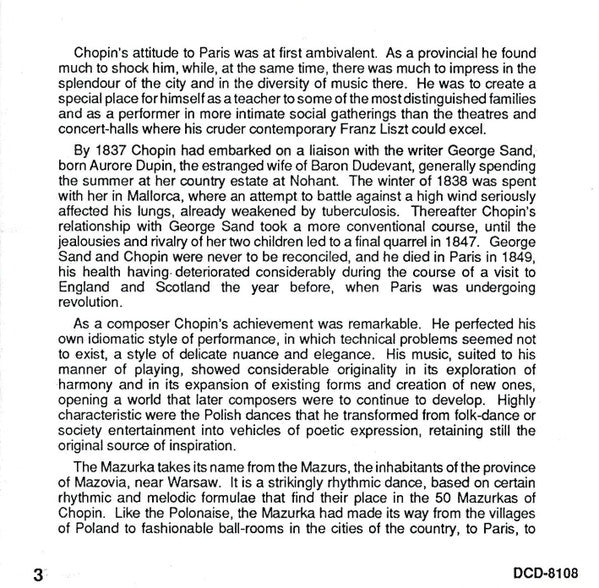 Chopin's attitude to Paris was at first ambivalent. As a provincial he found much to shock him, while, at the same time, there was much to impress in the splendour of the city and in the diversity of music there. He was to create a special place for himself as a teacher to some of the most distinguished families and as a performer in more intimate social gatherings than the theatres and concert-halls where his cruder contemporary Franz Liszt could excel.

By 1837 Chopin had embarked on a liaison with the writer George Sand, born Aurore Dupin, the estranged wife of Baron Dudevant, generally spending the summer at her country estate at Nohant. The winter of 1838 was spent with her in Mallorca, where an attempt to battle against a high wind seriously affected his lungs, already weakened by tuberculosis. Thereafter Chopin's relationship with George Sand took a more conventional course, until the jealousies and rivalry of her two children led to a final quarrel in 1847. George Sand and Chopin were never to be reconciled, and he died in Paris in 1849, his health having deteriorated considerably during the course of a visit to England and Scotland the year before, when Paris was undergoing revolution.

As a composer Chopin's achievement was remarkable. He perfected his own idiomatic style of performance, in which technical problems seemed not to exist, a style of delicate nuance and elegance. His music, suited to his manner of playing, showed considerable originality in its exploration of harmony and in its expansion of existing forms and creation of new ones, opening a world that later composers were to continue to develop. Highly characteristic were the Polish dances that he transformed from folk-dance or society entertainment into vehicles of poetic expression, retaining still the original source of inspiration.

The Mazurka takes its name from the Mazurs, the inhabitants of the province of Mazovia, near Warsaw. It is a strikingly rhythmic dance, based on certain rhythmic and melodic formulae that find their place in the 50 Mazurkas of Chopin. Like the Polonaise, the Mazurka had made its way from the villages of Poland to fashionable ball-rooms in the cities of the country, to Paris, to

3

DCD-8108